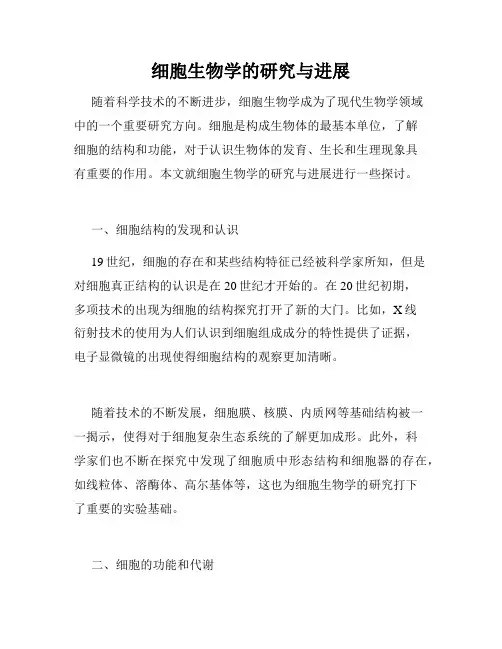 细胞生物学的研究与进展

随着科学技术的不断进步，细胞生物学成为了现代生物学领域中的一个重要研究方向。细胞是构成生物体的最基本单位，了解细胞的结构和功能，对于认识生物体的发育、生长和生理现象具有重要的作用。本文就细胞生物学的研究与进展进行一些探讨。

一、细胞结构的发现和认识

19世纪，细胞的存在和某些结构特征已经被科学家所知，但是对细胞真正结构的认识是在20世纪才开始的。在20世纪初期，多项技术的出现为细胞的结构探究打开了新的大门。比如，X线衍射技术的使用为人们认识到细胞组成成分的特性提供了证据，电子显微镜的出现使得细胞结构的观察更加清晰。

随着技术的不断发展，细胞膜、核膜、内质网等基础结构被一一揭示，使得对于细胞复杂生态系统的了解更加成形。此外，科学家们也不断在探究中发现了细胞质中形态结构和细胞器的存在，如线粒体、溶酶体、高尔基体等，这也为细胞生物学的研究打下了重要的实验基础。

二、细胞的功能和代谢